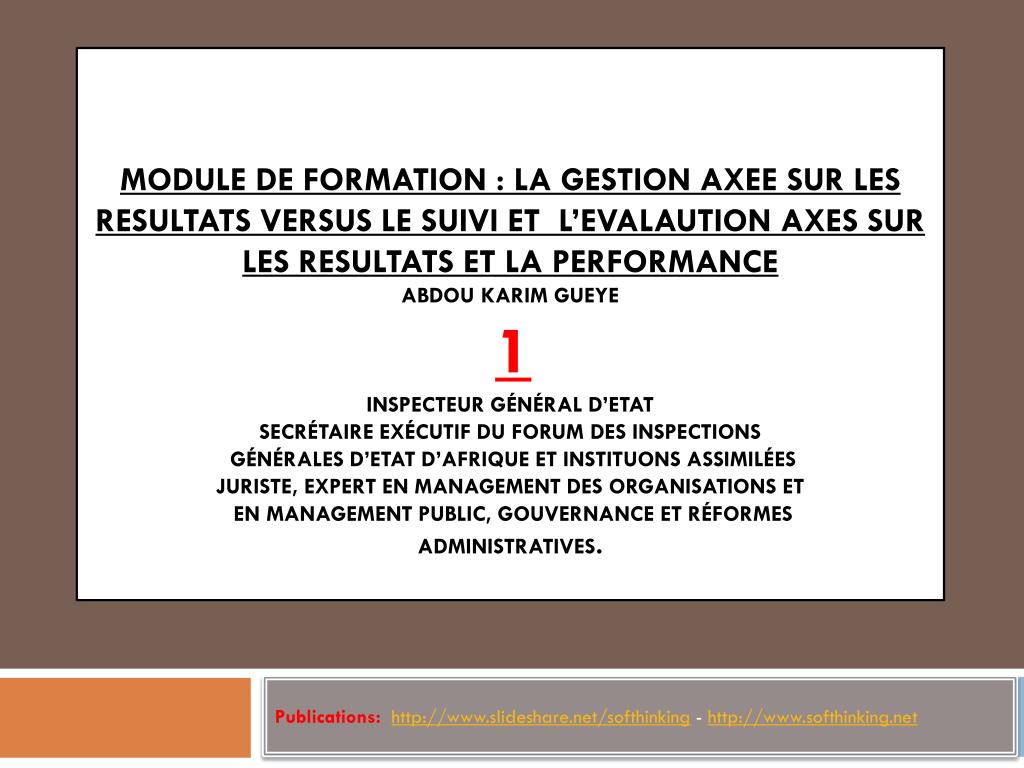 MODULE DE FORMATION : LA GESTION AXEE SUR LES RESULTATS VERSUS LE SUIVI ET L'EVALAUTION AXES SUR LES RESULTATS ET LA PERFORMANCE
ABDOU KARIM GUEYE

1

INSPECTEUR GÉNÉRAL D'ETAT
SECRÉTAIRE EXÉCUTIF DU FORUM DES INSPECTIONS GÉNÉRALES D'ETAT D'AFRIQUE ET INSTITUONS ASSIMILÉES
JURISTE, EXPERT EN MANAGEMENT DES ORGANISATIONS ET EN MANAGEMENT PUBLIC, GOUVERNANCE ET RÉFORMES ADMINISTRATIVES.

Publications: http://www.slideshare.net/softhinking - http://www.softhinking.net